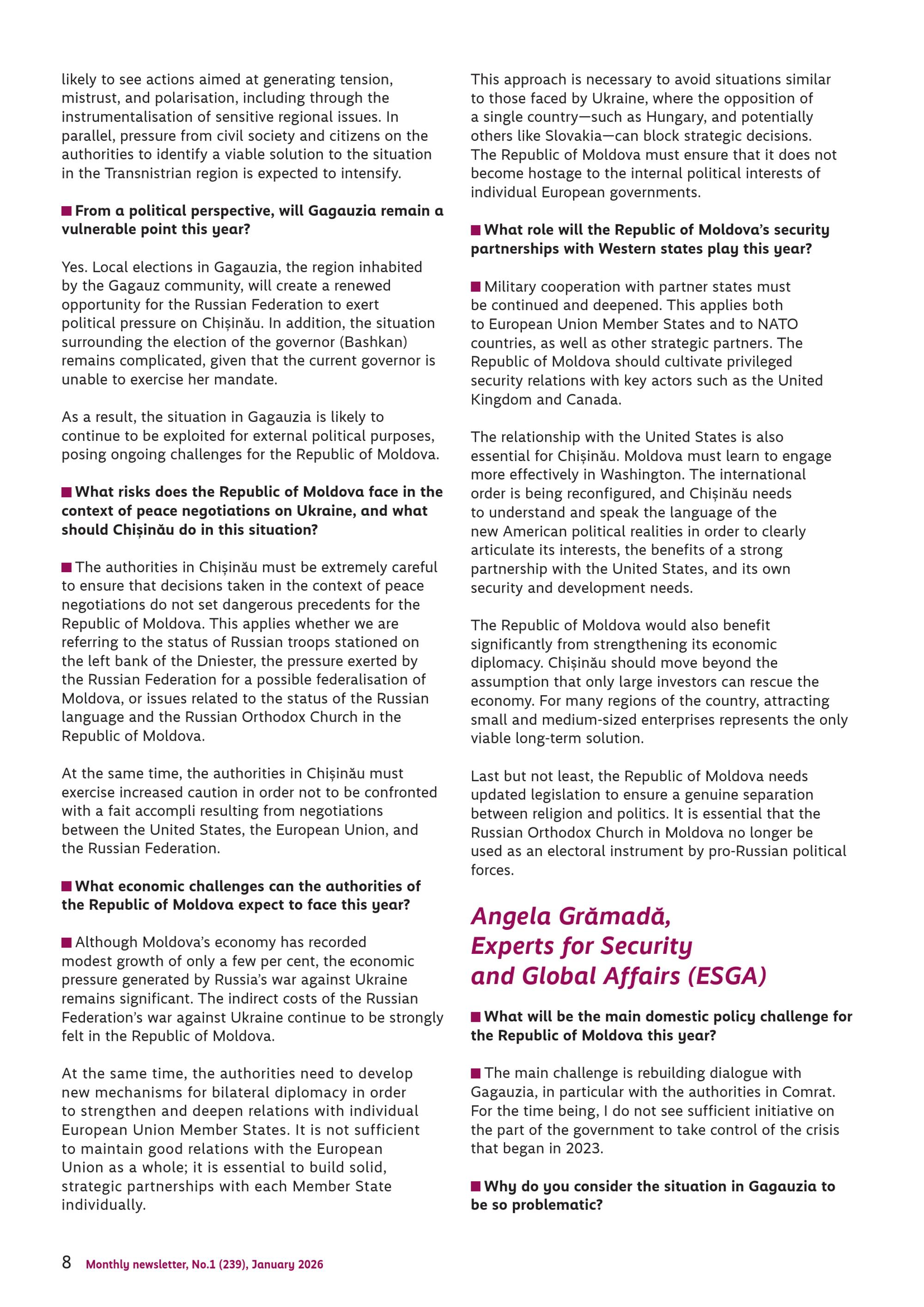 likely to see actions aimed at generating tension, mistrust, and polarisation, including through the instrumentalisation of sensitive regional issues. In parallel, pressure from civil society and citizens on the authorities to identify a viable solution to the situation in the Transnistrian region is expected to intensify.

■ From a political perspective, will Gagauzia remain a vulnerable point this year?

Yes. Local elections in Gagauzia, the region inhabited by the Gagauz community, will create a renewed opportunity for the Russian Federation to exert political pressure on Chișinău. In addition, the situation surrounding the election of the governor (Bashkan) remains complicated, given that the current governor is unable to exercise her mandate.

As a result, the situation in Gagauzia is likely to continue to be exploited for external political purposes, posing ongoing challenges for the Republic of Moldova.

■ What risks does the Republic of Moldova face in the context of peace negotiations on Ukraine, and what should Chișinău do in this situation?

■ The authorities in Chișinău must be extremely careful to ensure that decisions taken in the context of peace negotiations do not set dangerous precedents for the Republic of Moldova. This applies whether we are referring to the status of Russian troops stationed on the left bank of the Dniester, the pressure exerted by the Russian Federation for a possible federalisation of Moldova, or issues related to the status of the Russian language and the Russian Orthodox Church in the Republic of Moldova.

At the same time, the authorities in Chișinău must exercise increased caution in order not to be confronted with a fait accompli resulting from negotiations between the United States, the European Union, and the Russian Federation.

■ What economic challenges can the authorities of the Republic of Moldova expect to face this year?

■ Although Moldova's economy has recorded modest growth of only a few per cent, the economic pressure generated by Russia's war against Ukraine remains significant. The indirect costs of the Russian Federation's war against Ukraine continue to be strongly felt in the Republic of Moldova.

At the same time, the authorities need to develop new mechanisms for bilateral diplomacy in order to strengthen and deepen relations with individual European Union Member States. It is not sufficient to maintain good relations with the European Union as a whole; it is essential to build solid, strategic partnerships with each Member State individually.

This approach is necessary to avoid situations similar to those faced by Ukraine, where the opposition of a single country—such as Hungary, and potentially others like Slovakia—can block strategic decisions. The Republic of Moldova must ensure that it does not become hostage to the internal political interests of individual European governments.

■ What role will the Republic of Moldova's security partnerships with Western states play this year?

■ Military cooperation with partner states must be continued and deepened. This applies both to European Union Member States and to NATO countries, as well as other strategic partners. The Republic of Moldova should cultivate privileged security relations with key actors such as the United Kingdom and Canada.

The relationship with the United States is also essential for Chișinău. Moldova must learn to engage more effectively in Washington. The international order is being reconfigured, and Chișinău needs to understand and speak the language of the new American political realities in order to clearly articulate its interests, the benefits of a strong partnership with the United States, and its own security and development needs.

The Republic of Moldova would also benefit significantly from strengthening its economic diplomacy. Chișinău should move beyond the assumption that only large investors can rescue the economy. For many regions of the country, attracting small and medium-sized enterprises represents the only viable long-term solution.

Last but not least, the Republic of Moldova needs updated legislation to ensure a genuine separation between religion and politics. It is essential that the Russian Orthodox Church in Moldova no longer be used as an electoral instrument by pro-Russian political forces.

Angela Grămadă, Experts for Security and Global Affairs (ESGA)

■ What will be the main domestic policy challenge for the Republic of Moldova this year?

■ The main challenge is rebuilding dialogue with Gagauzia, in particular with the authorities in Comrat. For the time being, I do not see sufficient initiative on the part of the government to take control of the crisis that began in 2023.

■ Why do you consider the situation in Gagauzia to be so problematic?

8 Monthly newsletter, No.1 (239), January 2026